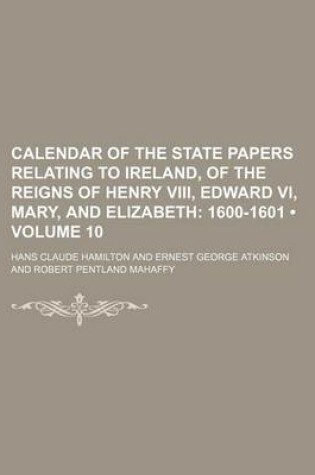 CALENDAR OF THE STATE PAPERS RELATING TO IRELAND, OF THE REIGNS OF HENRY VIII, EDWARD VI, MARY, AND ELIZABETH: 1600-1601 • VOLUME 10

HANS CLAUDE HAMILTON AND ERNEST GEORGE ATKINSON AND ROBERT PENTLAND MAHAFFY